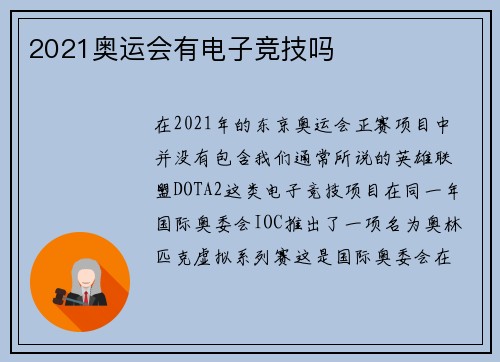 2021奥运会有电子竞技吗

在2021年的东京奥运会正赛项目中并没有包含我们通常所说的英雄联盟DOTA2这类电子竞技项目在同一年国际奥委会IOC推出了一项名为奥林匹克虚拟系列赛这是国际奥委会在